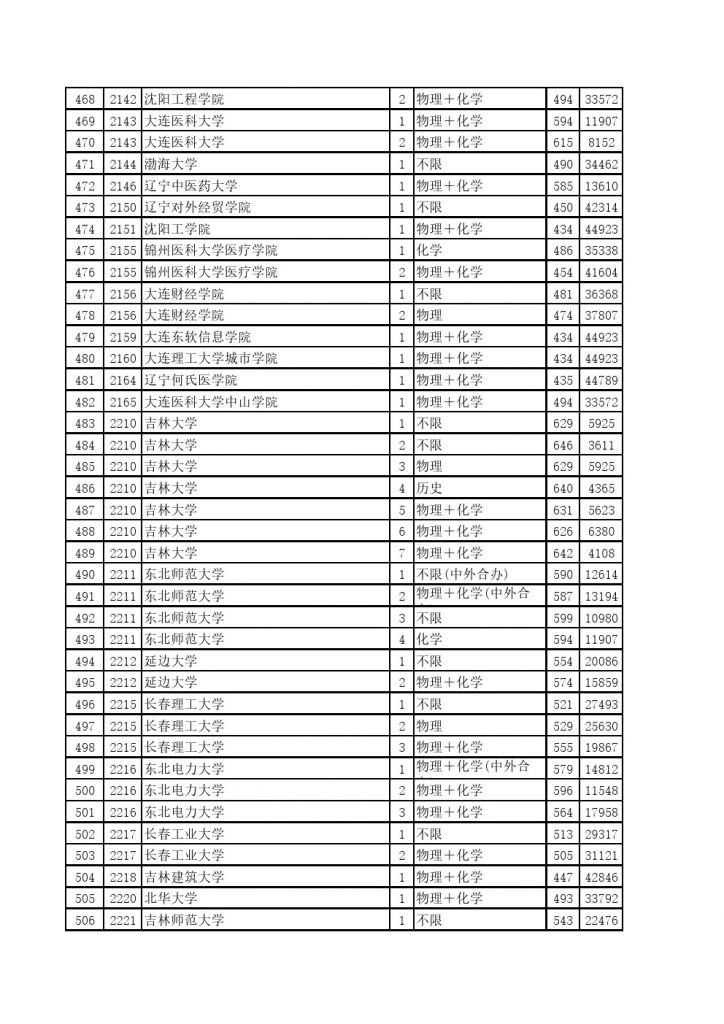 | 468 | 2142 | 沈阳工程学院 | 2 | 物理+化学 | 494 | 33572 |
|---|---|---|---|---|---|---|
| 469 | 2143 | 大连医科大学 | 1 | 物理+化学 | 594 | 11907 |
| 470 | 2143 | 大连医科大学 | 2 | 物理+化学 | 615 | 8152 |
| 471 | 2144 | 渤海大学 | 1 | 不限 | 490 | 34462 |
| 472 | 2146 | 辽宁中医药大学 | 1 | 物理+化学 | 585 | 13610 |
| 473 | 2150 | 辽宁对外经贸学院 | 1 | 不限 | 450 | 42314 |
| 474 | 2151 | 沈阳工学院 | 1 | 物理+化学 | 434 | 44923 |
| 475 | 2155 | 锦州医科大学医疗学院 | 1 | 化学 | 486 | 35338 |
| 476 | 2155 | 锦州医科大学医疗学院 | 2 | 物理+化学 | 454 | 41604 |
| 477 | 2156 | 大连财经学院 | 1 | 不限 | 481 | 36368 |
| 478 | 2156 | 大连财经学院 | 2 | 物理 | 474 | 37807 |
| 479 | 2159 | 大连东软信息学院 | 1 | 物理+化学 | 434 | 44923 |
| 480 | 2160 | 大连理工大学城市学院 | 1 | 物理+化学 | 434 | 44923 |
| 481 | 2164 | 辽宁何氏医学院 | 1 | 物理+化学 | 435 | 44789 |
| 482 | 2165 | 大连医科大学中山学院 | 1 | 物理+化学 | 494 | 33572 |
| 483 | 2210 | 吉林大学 | 1 | 不限 | 629 | 5925 |
| 484 | 2210 | 吉林大学 | 2 | 不限 | 646 | 3611 |
| 485 | 2210 | 吉林大学 | 3 | 物理 | 629 | 5925 |
| 486 | 2210 | 吉林大学 | 4 | 历史 | 640 | 4365 |
| 487 | 2210 | 吉林大学 | 5 | 物理+化学 | 631 | 5623 |
| 488 | 2210 | 吉林大学 | 6 | 物理+化学 | 626 | 6380 |
| 489 | 2210 | 吉林大学 | 7 | 物理+化学 | 642 | 4108 |
| 490 | 2211 | 东北师范大学 | 1 | 不限(中外合办) | 590 | 12614 |
| 491 | 2211 | 东北师范大学 | 2 | 物理+化学(中外合 | 587 | 13194 |
| 492 | 2211 | 东北师范大学 | 3 | 不限 | 599 | 10980 |
| 493 | 2211 | 东北师范大学 | 4 | 化学 | 594 | 11907 |
| 494 | 2212 | 延边大学 | 1 | 不限 | 554 | 20086 |
| 495 | 2212 | 延边大学 | 2 | 物理+化学 | 574 | 15859 |
| 496 | 2215 | 长春理工大学 | 1 | 不限 | 521 | 27493 |
| 497 | 2215 | 长春理工大学 | 2 | 物理 | 529 | 25630 |
| 498 | 2215 | 长春理工大学 | 3 | 物理+化学 | 555 | 19867 |
| 499 | 2216 | 东北电力大学 | 1 | 物理+化学(中外合 | 579 | 14812 |
| 500 | 2216 | 东北电力大学 | 2 | 物理+化学 | 596 | 11548 |
| 501 | 2216 | 东北电力大学 | 3 | 物理+化学 | 564 | 17958 |
| 502 | 2217 | 长春工业大学 | 1 | 不限 | 513 | 29317 |
| 503 | 2217 | 长春工业大学 | 2 | 物理+化学 | 505 | 31121 |
| 504 | 2218 | 吉林建筑大学 | 1 | 物理+化学 | 447 | 42846 |
| 505 | 2220 | 北华大学 | 1 | 物理+化学 | 493 | 33792 |
| 506 | 2221 | 吉林师范大学 | 1 | 不限 | 543 | 22476 |